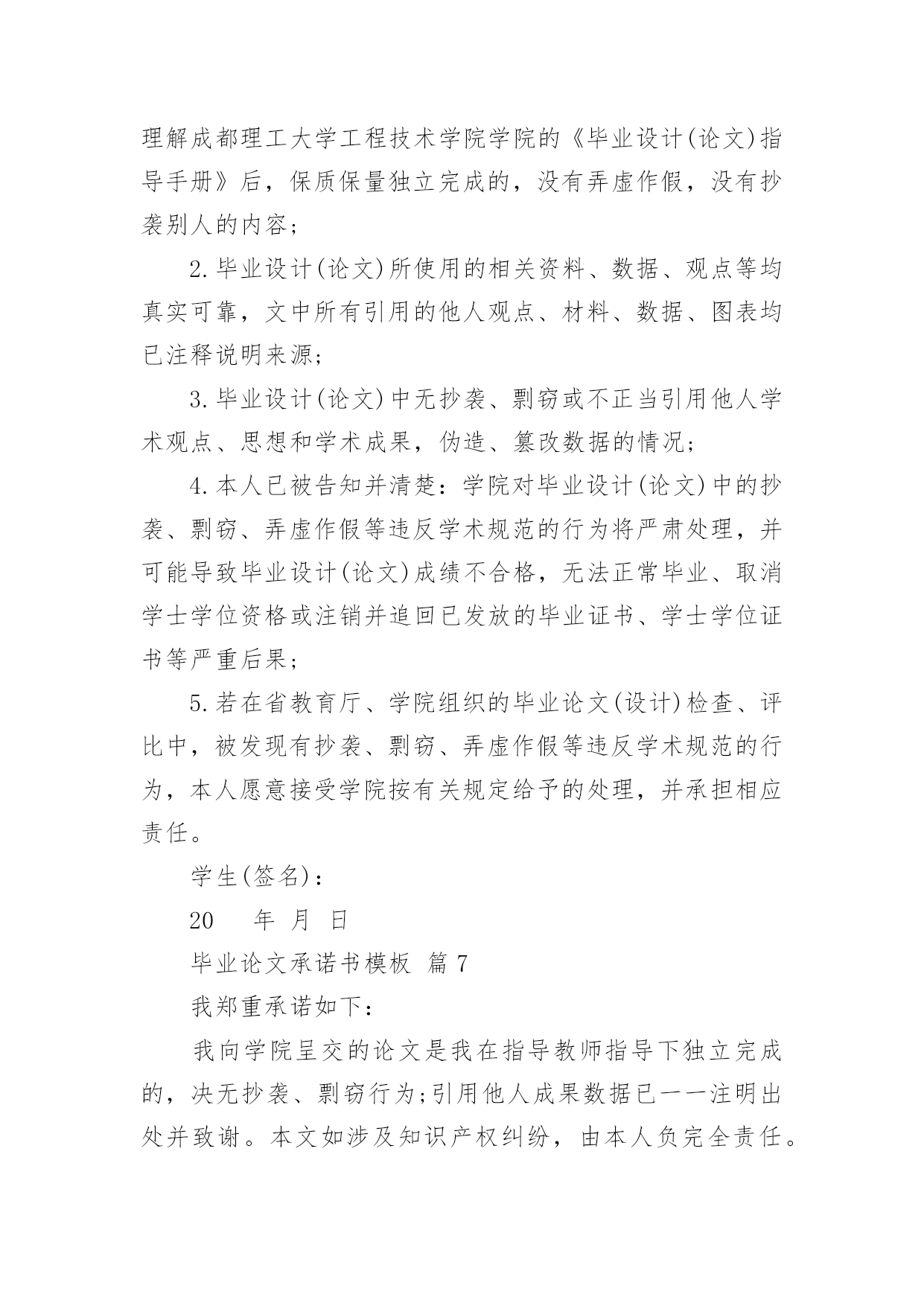 理解成都理工大学工程技术学院学院的《毕业设计(论文)指导手册》后，保质保量独立完成的，没有弄虚作假，没有抄袭别人的内容；

2.毕业设计(论文)所使用的相关资料、数据、观点等均真实可靠，文中所有引用的他人观点、材料、数据、图表均已注释说明来源；

3.毕业设计(论文)中无抄袭、剽窃或不正当引用他人学术观点、思想和学术成果，伪造、篡改数据的情况；

4.本人已被告知并清楚：学院对毕业设计(论文)中的抄袭、剽窃、弄虚作假等违反学术规范的行为将严肃处理，并可能导致毕业设计(论文)成绩不合格，无法正常毕业、取消学士学位资格或注销并追回已发放的毕业证书、学士学位证书等严重后果；

5.若在省教育厅、学院组织的毕业论文(设计)检查、评比中，被发现有抄袭、剽窃、弄虚作假等违反学术规范的行为，本人愿意接受学院按有关规定给予的处理，并承担相应责任。

学生(签名)：

20　　年　月　日

毕业论文承诺书模板 篇7

我郑重承诺如下：

我向学院呈交的论文是我在指导教师指导下独立完成的，决无抄袭、剽窃行为;引用他人成果数据已一一注明出处并致谢。本文如涉及知识产权纠纷，由本人负完全责任。